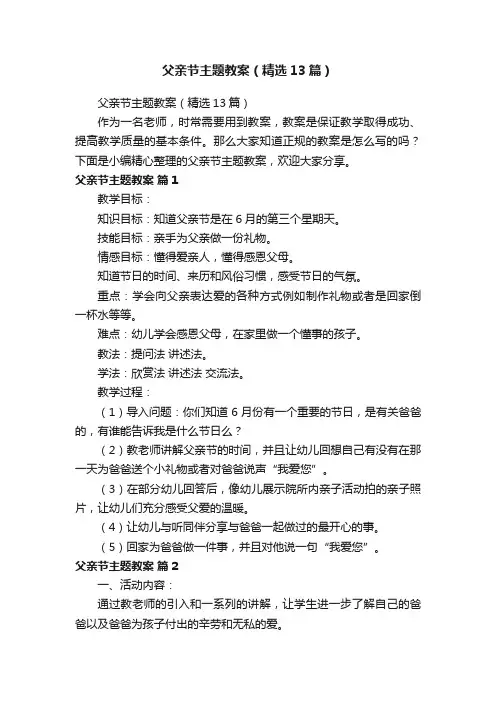 父亲节主题教案（精选13篇）

父亲节主题教案（精选13篇）

作为一名老师，时常需要用到教案，教案是保证教学取得成功、提高教学质量的基本条件。那么大家知道正规的教案是怎么写的吗？下面是小编精心整理的父亲节主题教案，欢迎大家分享。

父亲节主题教案 篇1

教学目标：

知识目标：知道父亲节是在6月的第三个星期天。

技能目标：亲手为父亲做一份礼物。

情感目标：懂得爱亲人，懂得感恩父母。

知道节日的时间、来历和风俗习惯，感受节日的气氛。

重点：学会向父亲表达爱的各种方式例如制作礼物或者是回家倒一杯水等等。

难点：幼儿学会感恩父母，在家里做一个懂事的孩子。

教法：提问法 讲述法。

学法：欣赏法 讲述法 交流法。

教学过程：

（1）导入问题：你们知道6月份有一个重要的节日，是有关爸爸的，有谁能告诉我是什么节日么？

（2）教老师讲解父亲节的时间，并且让幼儿回想自己有没有在那一天为爸爸送个小礼物或者对爸爸说声“我爱您”。

（3）在部分幼儿回答后，像幼儿展示院所内亲子活动拍的亲子照片，让幼儿们充分感受父爱的温暖。

（4）让幼儿与听同伴分享与爸爸一起做过的最开心的事。

（5）回家为爸爸做一件事，并且对他说一句“我爱您”。

父亲节主题教案 篇2

一、活动内容：

通过教老师的引入和一系列的讲解，让学生进一步了解自己的爸爸以及爸爸为孩子付出的辛劳和无私的爱。